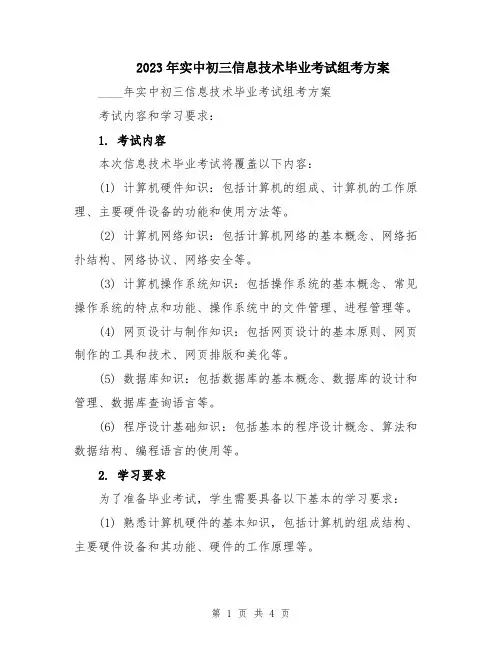 2023年实中初三信息技术毕业考试组考方案

____年实中初三信息技术毕业考试组考方案

考试内容和学习要求：

1. 考试内容

本次信息技术毕业考试将覆盖以下内容：

(1) 计算机硬件知识：包括计算机的组成、计算机的工作原理、主要硬件设备的功能和使用方法等。

(2) 计算机网络知识：包括计算机网络的基本概念、网络拓扑结构、网络协议、网络安全等。

(3) 计算机操作系统知识：包括操作系统的基本概念、常见操作系统的特点和功能、操作系统中的文件管理、进程管理等。

(4) 网页设计与制作知识：包括网页设计的基本原则、网页制作的工具和技术、网页排版和美化等。

(5) 数据库知识：包括数据库的基本概念、数据库的设计和管理、数据库查询语言等。

(6) 程序设计基础知识：包括基本的程序设计概念、算法和数据结构、编程语言的使用等。

2. 学习要求

为了准备毕业考试，学生需要具备以下基本的学习要求：

(1) 熟悉计算机硬件的基本知识，包括计算机的组成结构、主要硬件设备和其功能、硬件的工作原理等。

第 1 页 共 4 页